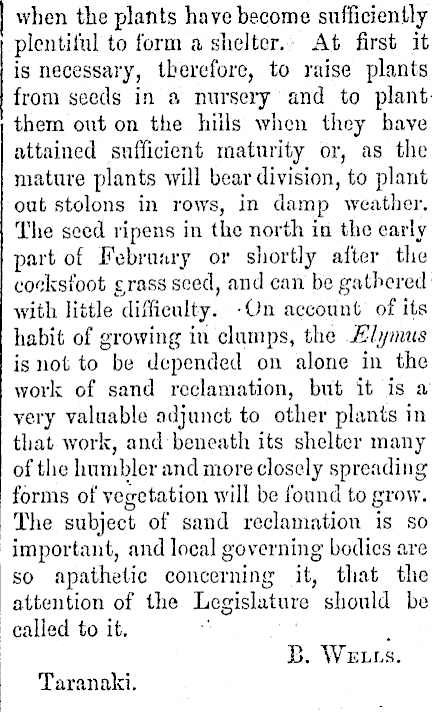 when the plants have become sufficiently plentiful to form a shelter. At first it is necessary, therefore, to raise plants from seeds in a nursery and to plant them out on the hills when they have attained sufficient maturity or, as the mature plants will bear division, to plant out stolons in rows, in damp weather. The seed ripens in the north in the early part of February or shortly after the cocksfoot grass seed, and can be gathered with little difficulty. On account of its habit of growing in clumps, the Elymus is not to be depended on alone in the work of sand reclamation, but it is a very valuable adjunct to other plants in that work, and beneath its shelter many of the humbler and more closely spreading forms of vegetation will be found to grow. The subject of sand reclamation is so important, and local governing bodies are so apathetic concerning it, that the attention of the Legislature should be called to it.

B. Wells.

Taranaki.